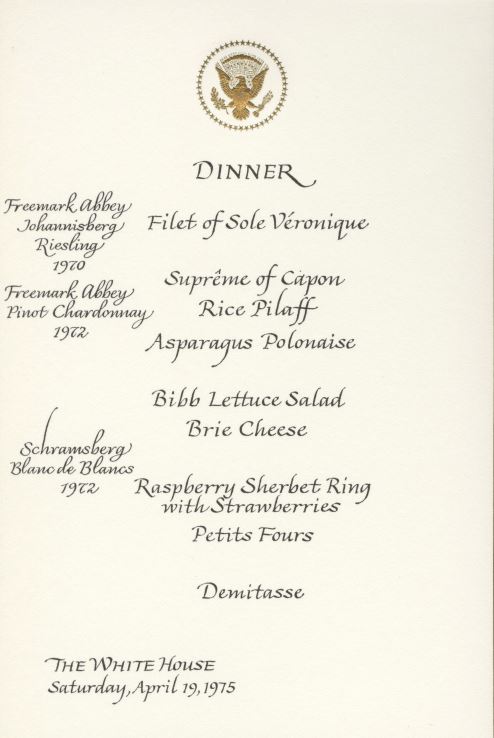 DINNER

Freemark Abbey
Johannisberg
Riesling
1970

Freemark Abbey
Pinot Chardonnay
1972

Schramsberg
Blanc de Blancs
1972

Filet of Sole Véronique

Suprême of Capon
Rice Pilaff
Asparagus Polonaise

Bibb Lettuce Salad
Brie Cheese

Raspberry Sherbet Ring
with Strawberries
Petits Fours

Demitasse

THE WHITE HOUSE
Saturday, April 19, 1975